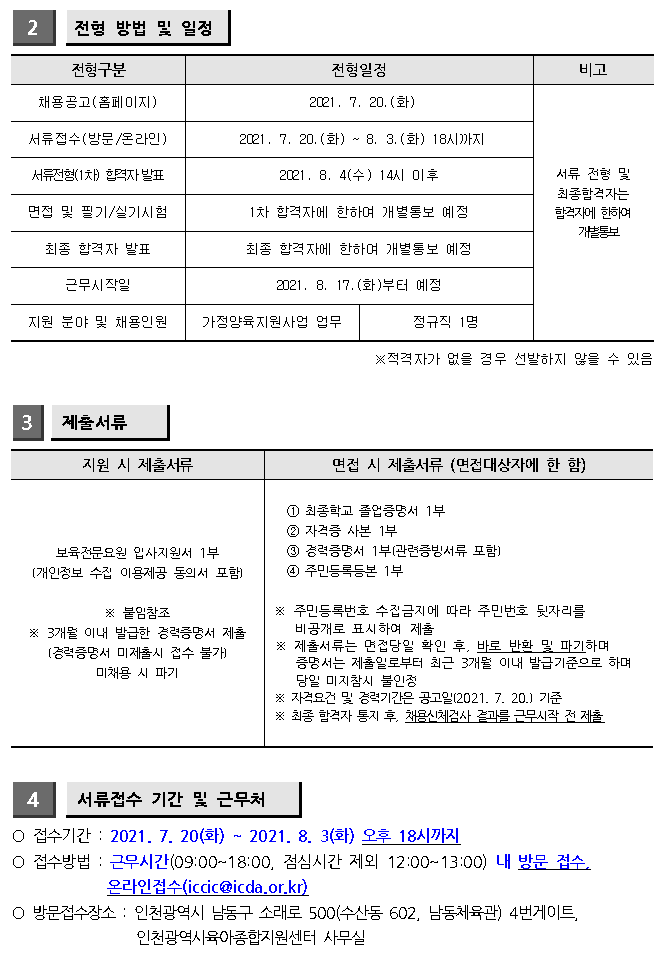 2 전형 방법 및 일정

| 전형구분 | 전형일정 | | 비고 |
|---|---|---|---|
| 채용공고(홈페이지) | 2021. 7. 20.(화) | | 서류 전형 및 최종합격자는 합격자에 한하여 개별통보 |
| 서류접수(방문/온라인) | 2021. 7. 20.(화) ~ 8. 3.(화) 18시까지 | | |
| 서류전형(1차) 합격자 발표 | 2021. 8. 4(수) 14시 이후 | | |
| 면접 및 필기/실기시험 | 1차 합격자에 한하여 개별통보 예정 | | |
| 최종 합격자 발표 | 최종 합격자에 한하여 개별통보 예정 | | |
| 근무시작일 | 2021. 8. 17.(화)부터 예정 | | |
| 지원 분야 및 채용인원 | 가정양육지원사업 업무 | 정규직 1명 | |

※적격자가 없을 경우 선발하지 않을 수 있음

3 제출서류

| 지원 시 제출서류 | 면접 시 제출서류 (면접대상자에 한 함) |
|---|---|
| 보육전문요원 입사지원서 1부 (개인정보 수집 이용제공 동의서 포함) ※ 붙임참조 ※ 3개월 이내 발급한 경력증명서 제출 (경력증명서 미제출시 접수 불가) 미채용 시 파기 | ① 최종학교 졸업증명서 1부 ② 자격증 사본 1부 ③ 경력증명서 1부(관련증빙서류 포함) ④ 주민등록등본 1부 ※ 주민등록번호 수집금지에 따라 주민번호 뒷자리를 비공개로 표시하여 제출 ※ 제출서류는 면접당일 확인 후, 바로 반환 및 파기하며 증명서는 제출일로부터 최근 3개월 이내 발급기준으로 하며 당일 미지참시 불인정 ※ 자격요건 및 경력기간은 공고일(2021. 7. 20.) 기준 ※ 최종 합격자 통지 후, 채용신체검사 결과를 근무시작 전 제출 |

4 서류접수 기간 및 근무처

○ 접수기간 : 2021. 7. 20(화) ~ 2021. 8. 3(화) 오후 18시까지
○ 접수방법 : 근무시간(09:00~18:00, 점심시간 제외 12:00~13:00) 내 방문 접수, 온라인접수(iccic@icda.or.kr)
○ 방문접수장소 : 인천광역시 남동구 소래로 500(수산동 602, 남동체육관) 4번게이트, 인천광역시육아종합지원센터 사무실